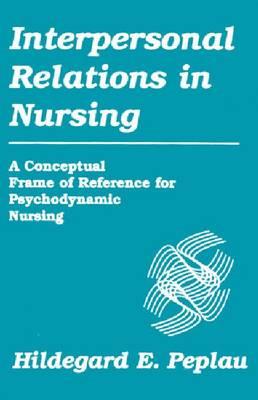 Interpersonal Relations in Nursing

A Conceptual Frame of Reference for Psychodynamic Nursing

Hildegard E. Peplau